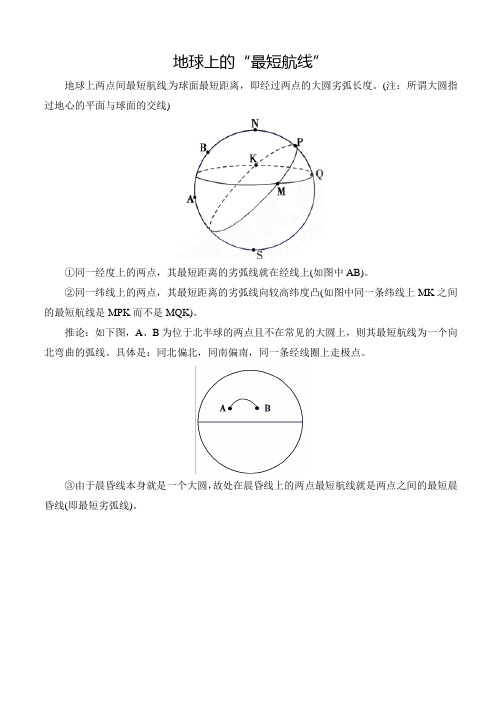 地球上的“最短航线”

地球上两点间最短航线为球面最短距离，即经过两点的大圆劣弧长度。(注：所谓大圆指过地心的平面与球面的交线)

N
B
P
K
Q
M
A
S

①同一经度上的两点，其最短距离的劣弧线就在经线上(如图中 AB)。

②同一纬线上的两点，其最短距离的劣弧线向较高纬度凸(如图中同一条纬线上 MK 之间的最短航线是 MPK 而不是 MQK)。

推论：如下图，A、B 为位于北半球的两点且不在常见的大圆上，则其最短航线为一个向北弯曲的弧线。具体是：同北偏北，同南偏南，同一条经线圈上走极点。

A
B

③由于晨昏线本身就是一个大圆，故处在晨昏线上的两点最短航线就是两点之间的最短晨昏线(即最短劣弧线)。